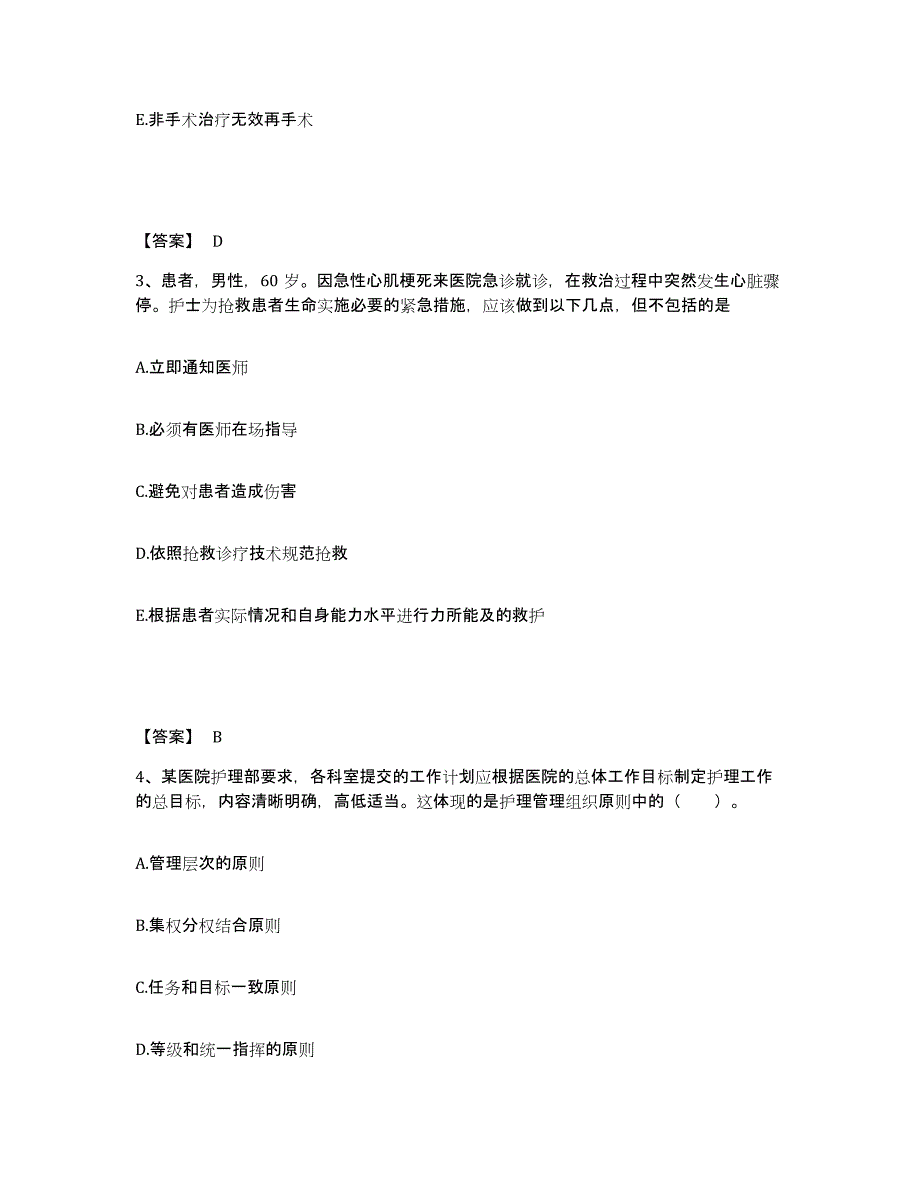 E.非手术治疗无效再手术

【答案】 D

3、患者，男性，60 岁。因急性心肌梗死来医院急诊就诊，在救治过程中突然发生心脏骤停。护士为抢救患者生命实施必要的紧急措施，应该做到以下几点，但不包括的是

A.立即通知医师

B.必须有医师在场指导

C.避免对患者造成伤害

D.依照抢救诊疗技术规范抢救

E.根据患者实际情况和自身能力水平进行力所能及的救护

【答案】 B

4、某医院护理部要求，各科室提交的工作计划应根据医院的总体工作目标制定护理工作的总目标，内容清晰明确，高低适当。这体现的是护理管理组织原则中的（　　）。

A.管理层次的原则

B.集权分权结合原则

C.任务和目标一致原则

D.等级和统一指挥的原则